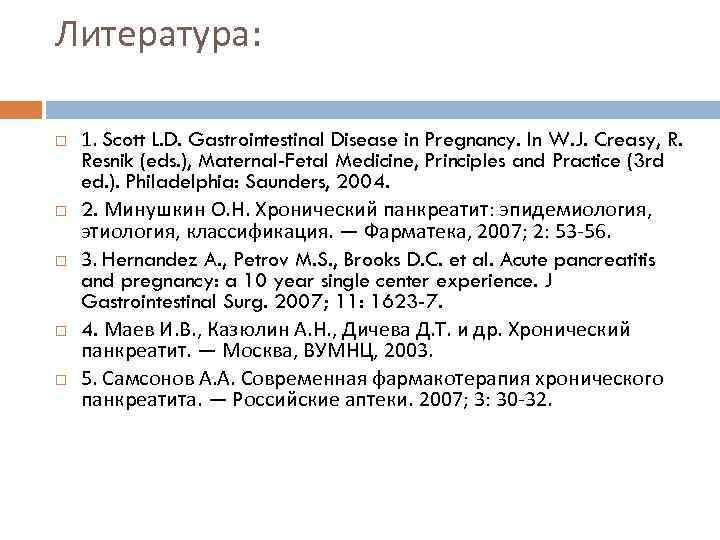 Литература:

1. Scott L.D. Gastrointestinal Disease in Pregnancy. In W.J. Creasy, R. Resnik (eds.), Maternal-Fetal Medicine, Principles and Practice (3rd ed.). Philadelphia: Saunders, 2004.

2. Минушкин О.Н. Хронический панкреатит: эпидемиология, этиология, классификация. — Фарматека, 2007; 2: 53-56.

3. Hernandez A., Petrov M.S., Brooks D.C. et al. Acute pancreatitis and pregnancy: a 10 year single center experience. J Gastrointestinal Surg. 2007; 11: 1623-7.

4. Маев И.В., Казюлин А.Н., Дичева Д.Т. и др. Хронический панкреатит. — Москва, ВУМНЦ, 2003.

5. Самсонов А.А. Современная фармакотерапия хронического панкреатита. — Российские аптеки. 2007; 3: 30-32.